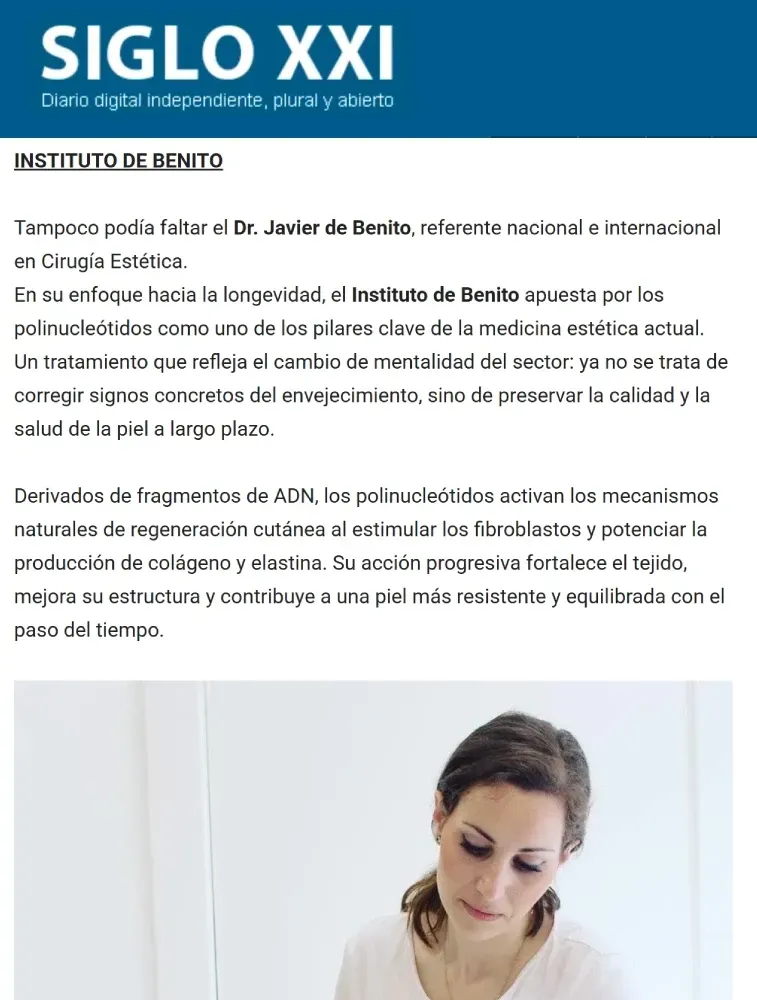 SIGLO XXI
Diario digital independiente, plural y abierto

INSTITUTO DE BENITO

Tampoco podía faltar el Dr. Javier de Benito, referente nacional e internacional en Cirugía Estética.
En su enfoque hacia la longevidad, el Instituto de Benito apuesta por los polinucleótidos como uno de los pilares clave de la medicina estética actual. Un tratamiento que refleja el cambio de mentalidad del sector: ya no se trata de corregir signos concretos del envejecimiento, sino de preservar la calidad y la salud de la piel a largo plazo.

Derivados de fragmentos de ADN, los polinucleótidos activan los mecanismos naturales de regeneración cutánea al estimular los fibroblastos y potenciar la producción de colágeno y elastina. Su acción progresiva fortalece el tejido, mejora su estructura y contribuye a una piel más resistente y equilibrada con el paso del tiempo.